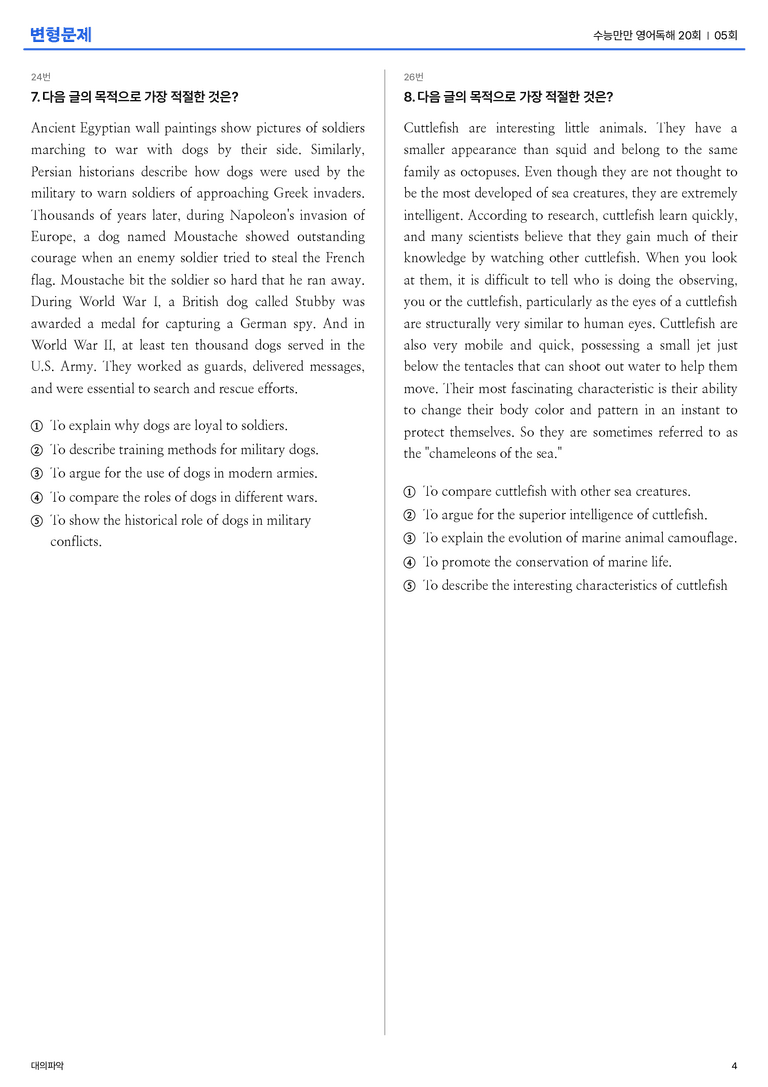 변형문제

수능만만 영어독해 20회 | 05회

24번

7. 다음 글의 목적으로 가장 적절한 것은?

Ancient Egyptian wall paintings show pictures of soldiers marching to war with dogs by their side. Similarly, Persian historians describe how dogs were used by the military to warn soldiers of approaching Greek invaders. Thousands of years later, during Napoleon's invasion of Europe, a dog named Moustache showed outstanding courage when an enemy soldier tried to steal the French flag. Moustache bit the soldier so hard that he ran away. During World War I, a British dog called Stubby was awarded a medal for capturing a German spy. And in World War II, at least ten thousand dogs served in the U.S. Army. They worked as guards, delivered messages, and were essential to search and rescue efforts.

① To explain why dogs are loyal to soldiers.
② To describe training methods for military dogs.
③ To argue for the use of dogs in modern armies.
④ To compare the roles of dogs in different wars.
⑤ To show the historical role of dogs in military conflicts.

26번

8. 다음 글의 목적으로 가장 적절한 것은?

Cuttlefish are interesting little animals. They have a smaller appearance than squid and belong to the same family as octopuses. Even though they are not thought to be the most developed of sea creatures, they are extremely intelligent. According to research, cuttlefish learn quickly, and many scientists believe that they gain much of their knowledge by watching other cuttlefish. When you look at them, it is difficult to tell who is doing the observing, you or the cuttlefish, particularly as the eyes of a cuttlefish are structurally very similar to human eyes. Cuttlefish are also very mobile and quick, possessing a small jet just below the tentacles that can shoot out water to help them move. Their most fascinating characteristic is their ability to change their body color and pattern in an instant to protect themselves. So they are sometimes referred to as the "chameleons of the sea."

① To compare cuttlefish with other sea creatures.
② To argue for the superior intelligence of cuttlefish.
③ To explain the evolution of marine animal camouflage.
④ To promote the conservation of marine life.
⑤ To describe the interesting characteristics of cuttlefish

대의파악

4